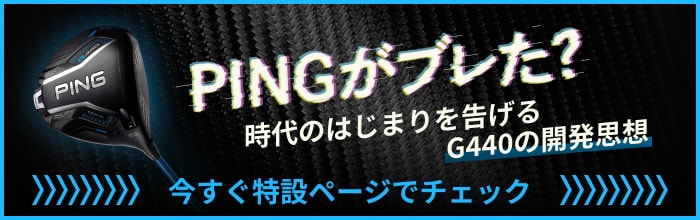 PING

PINGがブレた?

時代のはじまりを告げる
G440の開発思想

今すぐ特設ページでチェック